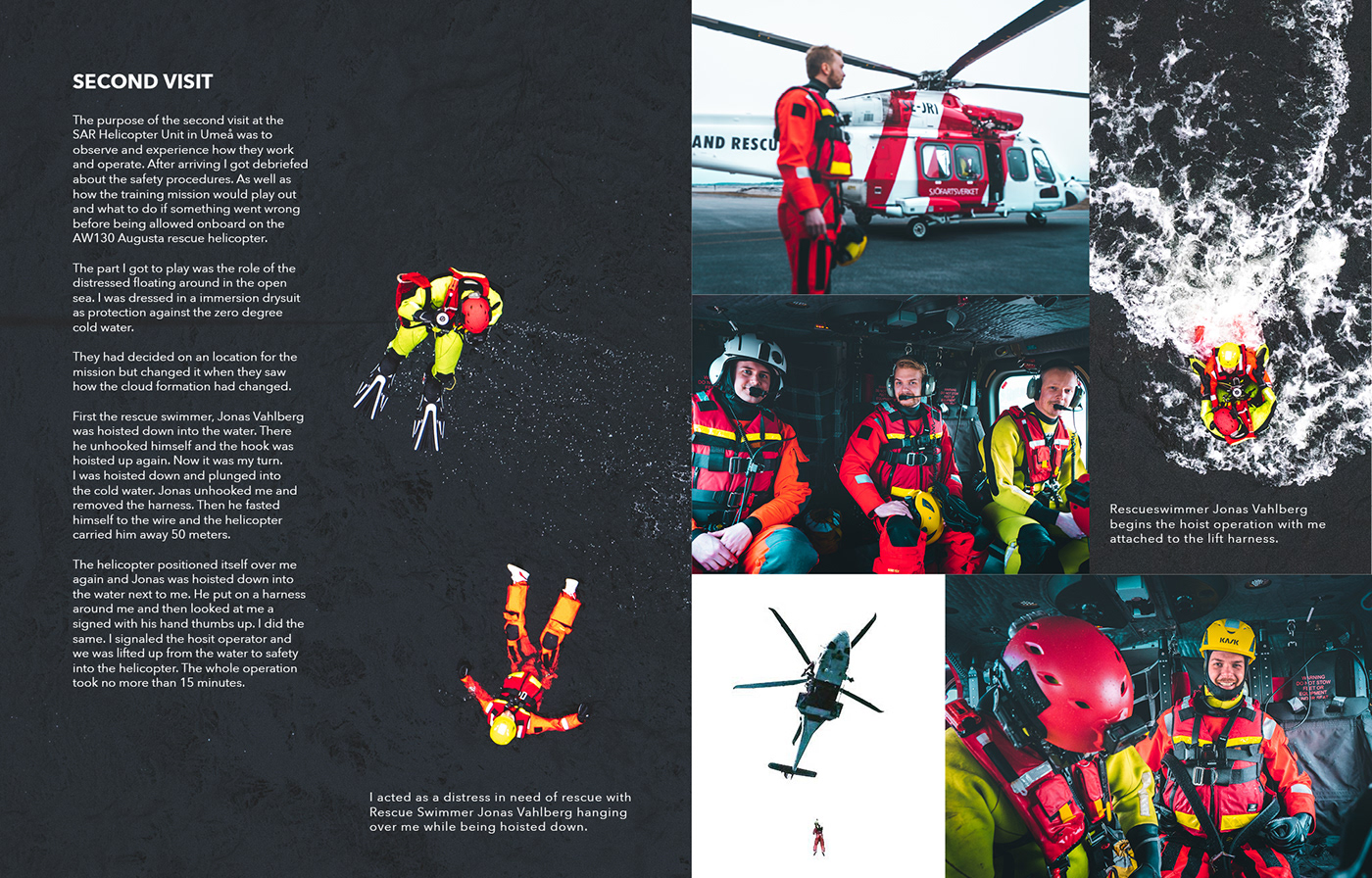 SECOND VISIT

The purpose of the second visit at the SAR Helicopter Unit in Umeå was to observe and experience how they work and operate. After arriving I got debriefed about the safety procedures. As well as how the training mission would play out and what to do if something went wrong before being allowed onboard on the AW130 Augusta rescue helicopter.

The part I got to play was the role of the distressed floating around in the open sea. I was dressed in a immersion drysuit as protection against the zero degree cold water.

They had decided on an location for the mission but changed it when they saw how the cloud formation had changed.

First the rescue swimmer, Jonas Vahlberg was hoisted down into the water. There he unhooked himself and the hook was hoisted up again. Now it was my turn. I was hoisted down and plunged into the cold water. Jonas unhooked me and removed the harness. Then he fasted himself to the wire and the helicopter carried him away 50 meters.

The helicopter positioned itself over me again and Jonas was hoisted down into the water next to me. He put on a harness around me and then looked at me a signed with his hand thumbs up. I did the same. I signaled the hosit operator and we was lifted up from the water to safety into the helicopter. The whole operation took no more than 15 minutes.

I acted as a distress in need of rescue with Rescue Swimmer Jonas Vahlberg hanging over me while being hoisted down.

AND RESCU

SJÖFARTSVERKET

Rescueswimmer Jonas Vahlberg begins the hoist operation with me attached to the lift harness.

KASK